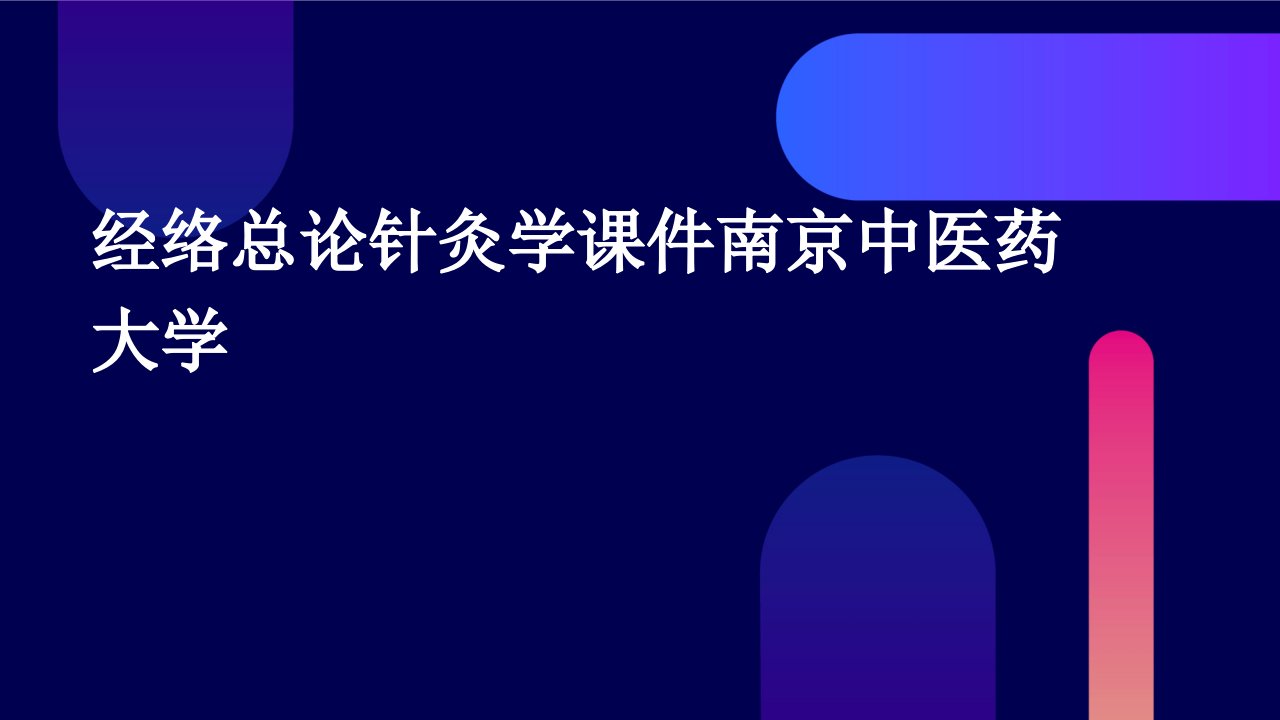 经络总论针灸学课件南京中医药大学